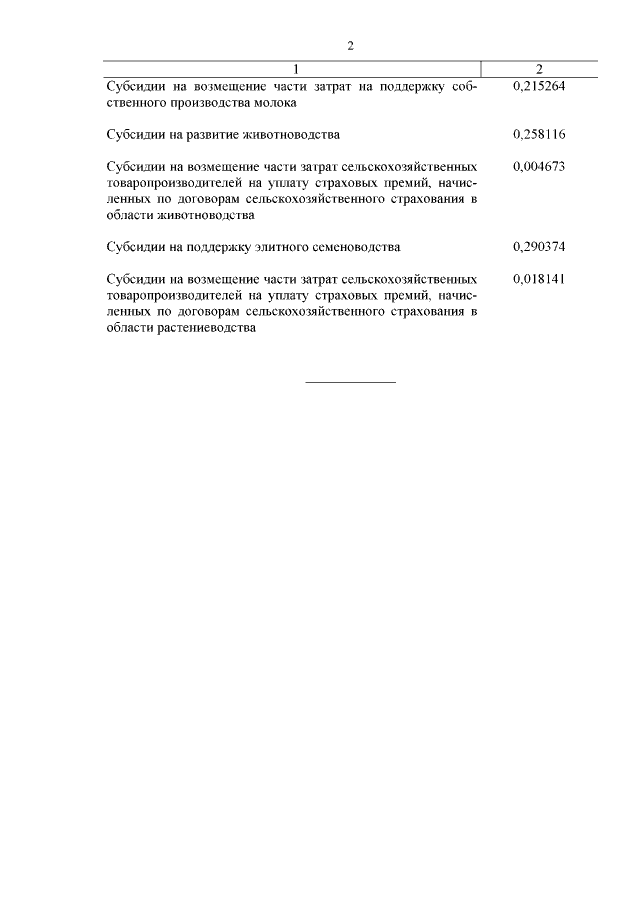 2

| 1 | 2 |
|---|---|
| Субсидии на возмещение части затрат на поддержку собственного производства молока | 0,215264 |
| Субсидии на развитие животноводства | 0,258116 |
| Субсидии на возмещение части затрат сельскохозяйственных товаропроизводителей на уплату страховых премий, начисленных по договорам сельскохозяйственного страхования в области животноводства | 0,004673 |
| Субсидии на поддержку элитного семеноводства | 0,290374 |
| Субсидии на возмещение части затрат сельскохозяйственных товаропроизводителей на уплату страховых премий, начисленных по договорам сельскохозяйственного страхования в области растениеводства | 0,018141 |